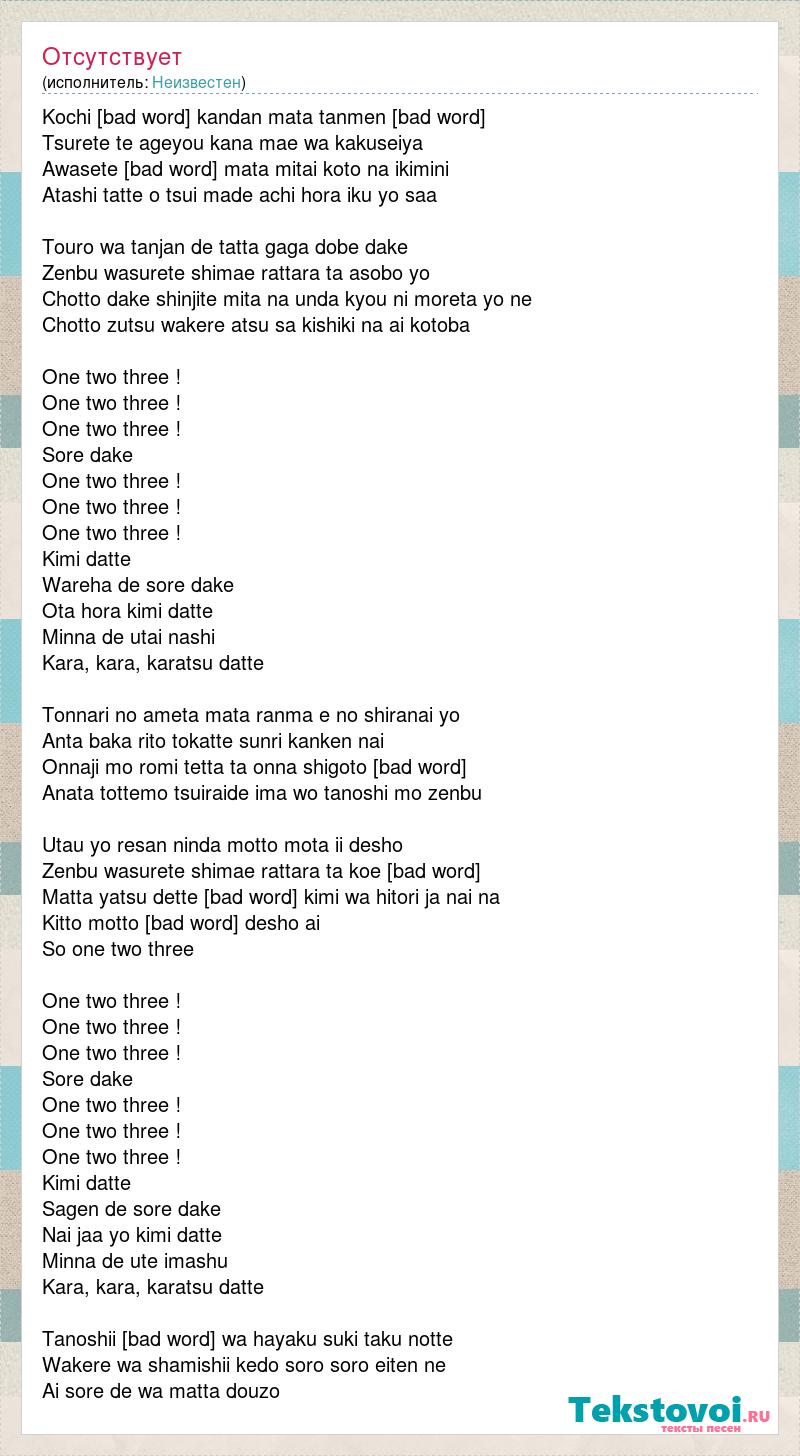 Отсутствует
(исполнитель: Неизвестен)

Kochi [bad word] kandan mata tanmen [bad word]
Tsurete te ageyou kana mae wa kakuseiya
Awasete [bad word] mata mitai koto na ikimini
Atashi tatte o tsui made achi hora iku yo saa

Touro wa tanjan de tatta gaga dobe dake
Zenbu wasurete shimae rattara ta asobo yo
Chotto dake shinjite mita na unda kyou ni moreta yo ne
Chotto zutsu wakere atsu sa kishiki na ai kotoba

One two three !
One two three !
One two three !
Sore dake
One two three !
One two three !
One two three !
Kimi datte
Wareha de sore dake
Ota hora kimi datte
Minna de utai nashi
Kara, kara, karatsu datte

Tonnari no ameta mata ranma e no shiranai yo
Anta baka rito tokatte sunri kanken nai
Onnaji mo romi tetta ta onna shigoto [bad word]
Anata tottemo tsuiraide ima wo tanoshi mo zenbu

Utau yo resan ninda motto mota ii desho
Zenbu wasurete shimae rattara ta koe [bad word]
Matta yatsu dette [bad word] kimi wa hitori ja nai na
Kitto motto [bad word] desho ai
So one two three

One two three !
One two three !
One two three !
Sore dake
One two three !
One two three !
One two three !
Kimi datte
Sagen de sore dake
Nai jaa yo kimi datte
Minna de ute imashu
Kara, kara, karatsu datte

Tanoshii [bad word] wa hayaku suki taku notte
Wakere wa shamishii kedo soro soro eiten ne
Ai sore de wa matta douzo

Tekstovoi.RU
тексты песен